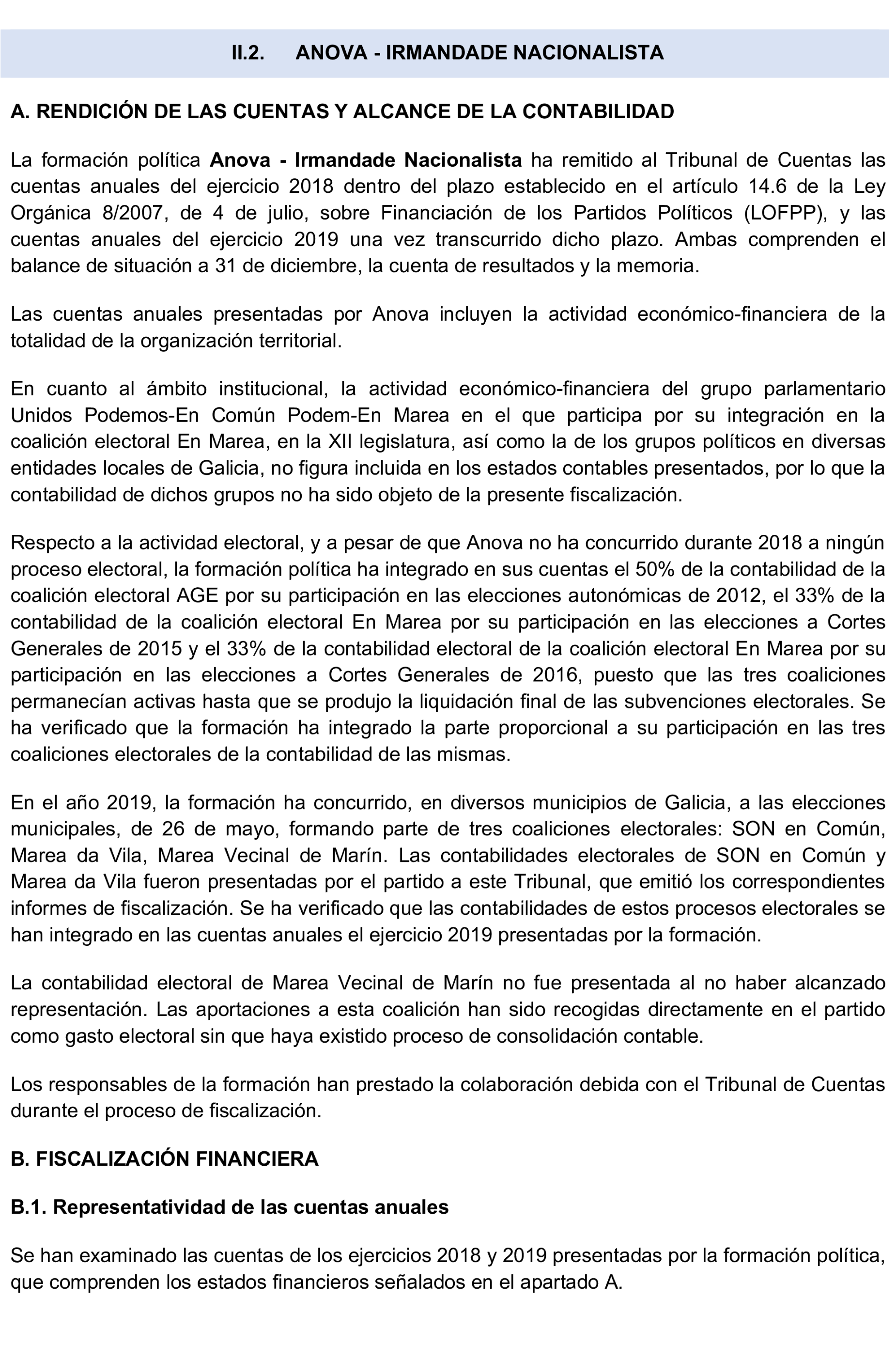 II.2. ANOVA - IRMANDADE NACIONALISTA

A. RENDICIÓN DE LAS CUENTAS Y ALCANCE DE LA CONTABILIDAD

La formación política Anova - Irmandade Nacionalista ha remitido al Tribunal de Cuentas las cuentas anuales del ejercicio 2018 dentro del plazo establecido en el artículo 14.6 de la Ley Orgánica 8/2007, de 4 de julio, sobre Financiación de los Partidos Políticos (LOFPP), y las cuentas anuales del ejercicio 2019 una vez transcurrido dicho plazo. Ambas comprenden el balance de situación a 31 de diciembre, la cuenta de resultados y la memoria.

Las cuentas anuales presentadas por Anova incluyen la actividad económico-financiera de la totalidad de la organización territorial.

En cuanto al ámbito institucional, la actividad económico-financiera del grupo parlamentario Unidos Podemos-En Común Podem-En Marea en el que participa por su integración en la coalición electoral En Marea, en la XII legislatura, así como la de los grupos políticos en diversas entidades locales de Galicia, no figura incluida en los estados contables presentados, por lo que la contabilidad de dichos grupos no ha sido objeto de la presente fiscalización.

Respecto a la actividad electoral, y a pesar de que Anova no ha concurrido durante 2018 a ningún proceso electoral, la formación política ha integrado en sus cuentas el 50% de la contabilidad de la coalición electoral AGE por su participación en las elecciones autonómicas de 2012, el 33% de la contabilidad de la coalición electoral En Marea por su participación en las elecciones a Cortes Generales de 2015 y el 33% de la contabilidad electoral de la coalición electoral En Marea por su participación en las elecciones a Cortes Generales de 2016, puesto que las tres coaliciones permanecían activas hasta que se produjo la liquidación final de las subvenciones electorales. Se ha verificado que la formación ha integrado la parte proporcional a su participación en las tres coaliciones electorales de la contabilidad de las mismas.

En el año 2019, la formación ha concurrido, en diversos municipios de Galicia, a las elecciones municipales, de 26 de mayo, formando parte de tres coaliciones electorales: SON en Común, Marea da Vila, Marea Vecinal de Marín. Las contabilidades electorales de SON en Común y Marea da Vila fueron presentadas por el partido a este Tribunal, que emitió los correspondientes informes de fiscalización. Se ha verificado que las contabilidades de estos procesos electorales se han integrado en las cuentas anuales el ejercicio 2019 presentadas por la formación.

La contabilidad electoral de Marea Vecinal de Marín no fue presentada al no haber alcanzado representación. Las aportaciones a esta coalición han sido recogidas directamente en el partido como gasto electoral sin que haya existido proceso de consolidación contable.

Los responsables de la formación han prestado la colaboración debida con el Tribunal de Cuentas durante el proceso de fiscalización.

B. FISCALIZACIÓN FINANCIERA

B.1. Representatividad de las cuentas anuales

Se han examinado las cuentas de los ejercicios 2018 y 2019 presentadas por la formación política, que comprenden los estados financieros señalados en el apartado A.